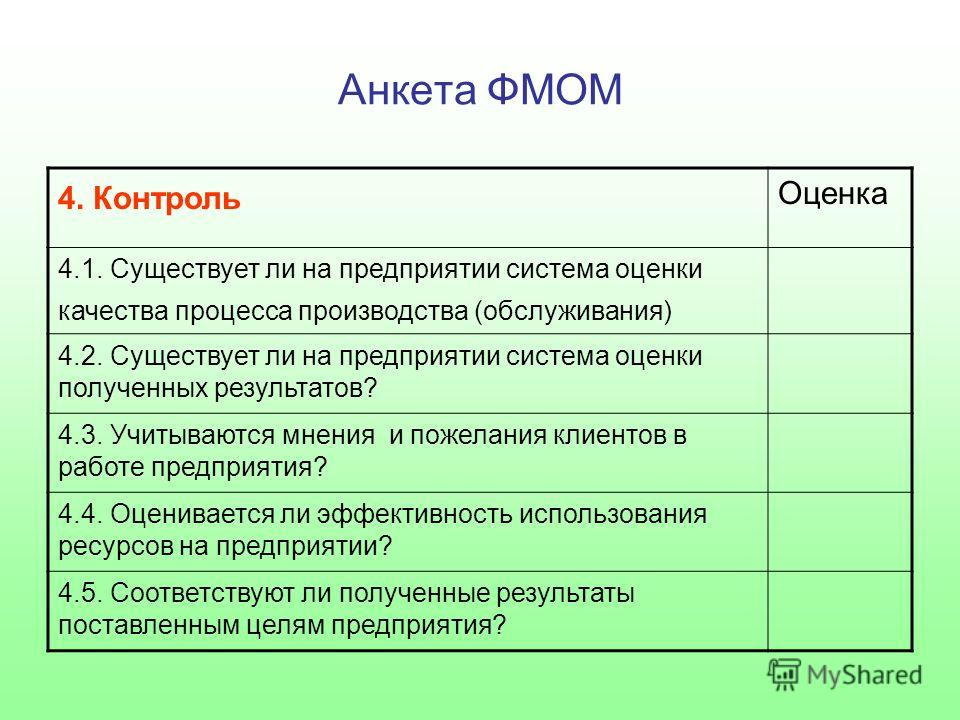 Анкета ФМОМ

| 4. Контроль | Оценка |
|---|---|
| 4.1. Существует ли на предприятии система оценки качества процесса производства (обслуживания) | |
| 4.2. Существует ли на предприятии система оценки полученных результатов? | |
| 4.3. Учитываются мнения и пожелания клиентов в работе предприятия? | |
| 4.4. Оценивается ли эффективность использования ресурсов на предприятии? | |
| 4.5. Соответствуют ли полученные результаты поставленным целям предприятия? | |

MyShared